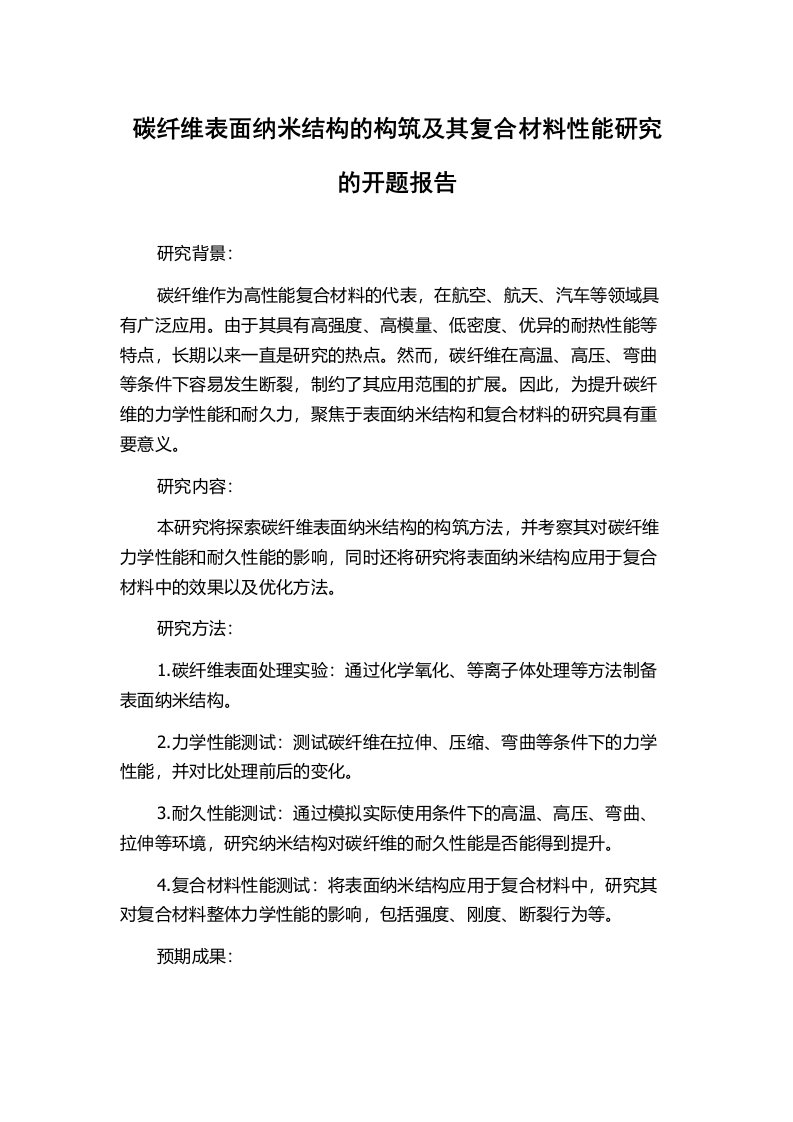 碳纤维表面纳米结构的构筑及其复合材料性能研究的开题报告

研究背景：

碳纤维作为高性能复合材料的代表，在航空、航天、汽车等领域具有广泛应用。由于其具有高强度、高模量、低密度、优异的耐热性能等特点，长期以来一直是研究的热点。然而，碳纤维在高温、高压、弯曲等条件下容易发生断裂，制约了其应用范围的扩展。因此，为提升碳纤维的力学性能和耐久力，聚焦于表面纳米结构和复合材料的研究具有重要意义。

研究内容：

本研究将探索碳纤维表面纳米结构的构筑方法，并考察其对碳纤维力学性能和耐久性能的影响，同时还将研究将表面纳米结构应用于复合材料中的效果以及优化方法。

研究方法：

1.碳纤维表面处理实验：通过化学氧化、等离子体处理等方法制备表面纳米结构。

2.力学性能测试：测试碳纤维在拉伸、压缩、弯曲等条件下的力学性能，并对比处理前后的变化。

3.耐久性能测试：通过模拟实际使用条件下的高温、高压、弯曲、拉伸等环境，研究纳米结构对碳纤维的耐久性能是否能得到提升。

4.复合材料性能测试：将表面纳米结构应用于复合材料中，研究其对复合材料整体力学性能的影响，包括强度、刚度、断裂行为等。

预期成果：